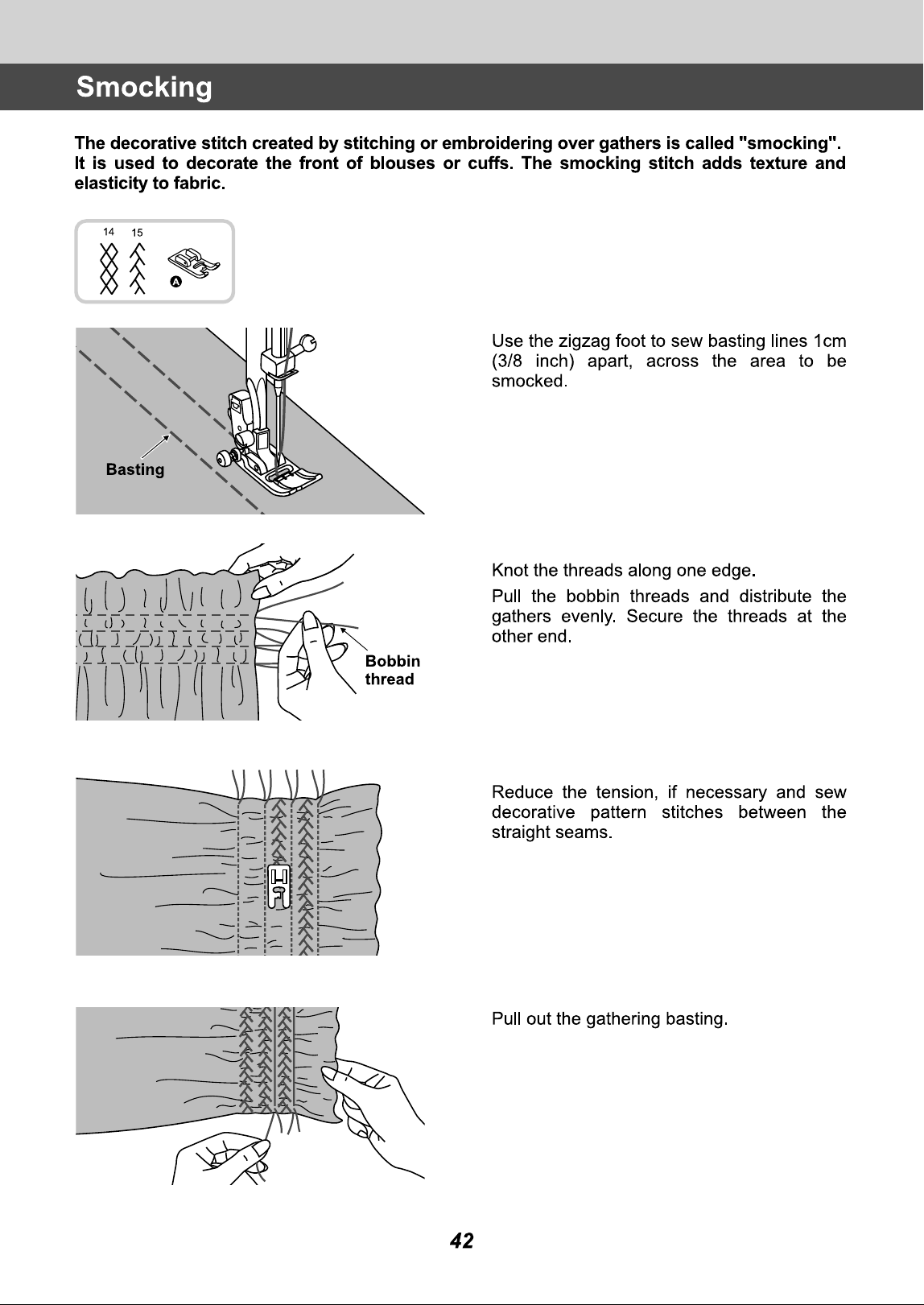 Smocking

The decorative stitch created by stitching or embroidering over gathers is called "smocking". It is used to decorate the front of blouses or cuffs. The smocking stitch adds texture and elasticity to fabric.

14 15

A

Basting

Use the zigzag foot to sew basting lines 1cm (3/8 inch) apart, across the area to be smocked.

Bobbin thread

Knot the threads along one edge.

Pull the bobbin threads and distribute the gathers evenly. Secure the threads at the other end.

Reduce the tension, if necessary and sew decorative pattern stitches between the straight seams.

Pull out the gathering basting.

42